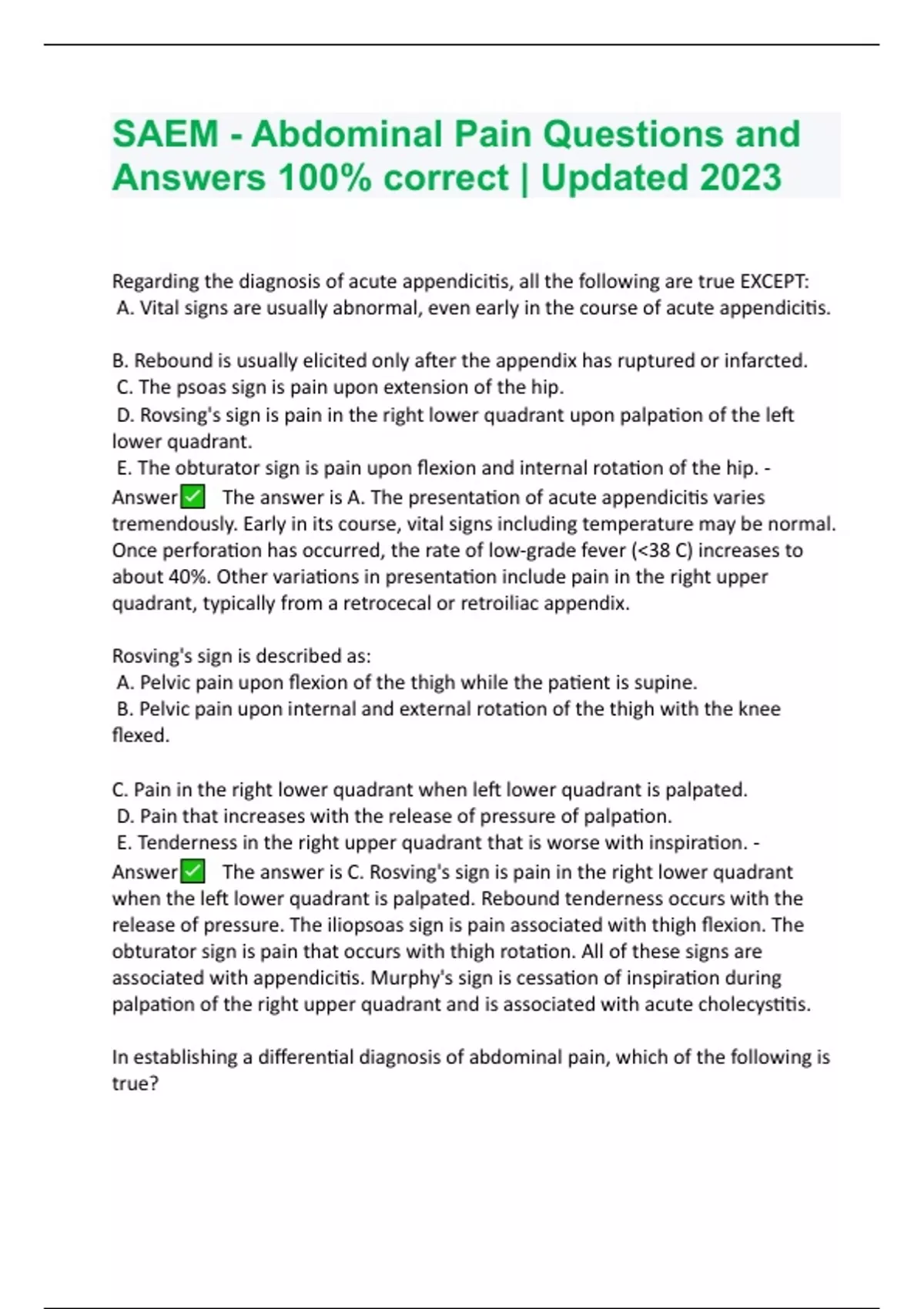 SAEM - Abdominal Pain Questions and Answers 100% correct | Updated 2023

Regarding the diagnosis of acute appendicitis, all the following are true EXCEPT:
A. Vital signs are usually abnormal, even early in the course of acute appendicitis.

B. Rebound is usually elicited only after the appendix has ruptured or infarcted.
C. The psoas sign is pain upon extension of the hip.
D. Rovsing's sign is pain in the right lower quadrant upon palpation of the left lower quadrant.
E. The obturator sign is pain upon flexion and internal rotation of the hip. - Answer✅ The answer is A. The presentation of acute appendicitis varies tremendously. Early in its course, vital signs including temperature may be normal. Once perforation has occurred, the rate of low-grade fever (<38 C) increases to about 40%. Other variations in presentation include pain in the right upper quadrant, typically from a retrocecal or retroiliac appendix.

Rosving's sign is described as:
A. Pelvic pain upon flexion of the thigh while the patient is supine.
B. Pelvic pain upon internal and external rotation of the thigh with the knee flexed.

C. Pain in the right lower quadrant when left lower quadrant is palpated.
D. Pain that increases with the release of pressure of palpation.
E. Tenderness in the right upper quadrant that is worse with inspiration. - Answer✅ The answer is C. Rosving's sign is pain in the right lower quadrant when the left lower quadrant is palpated. Rebound tenderness occurs with the release of pressure. The iliopsoas sign is pain associated with thigh flexion. The obturator sign is pain that occurs with thigh rotation. All of these signs are associated with appendicitis. Murphy's sign is cessation of inspiration during palpation of the right upper quadrant and is associated with acute cholecystitis.

In establishing a differential diagnosis of abdominal pain, which of the following is true?